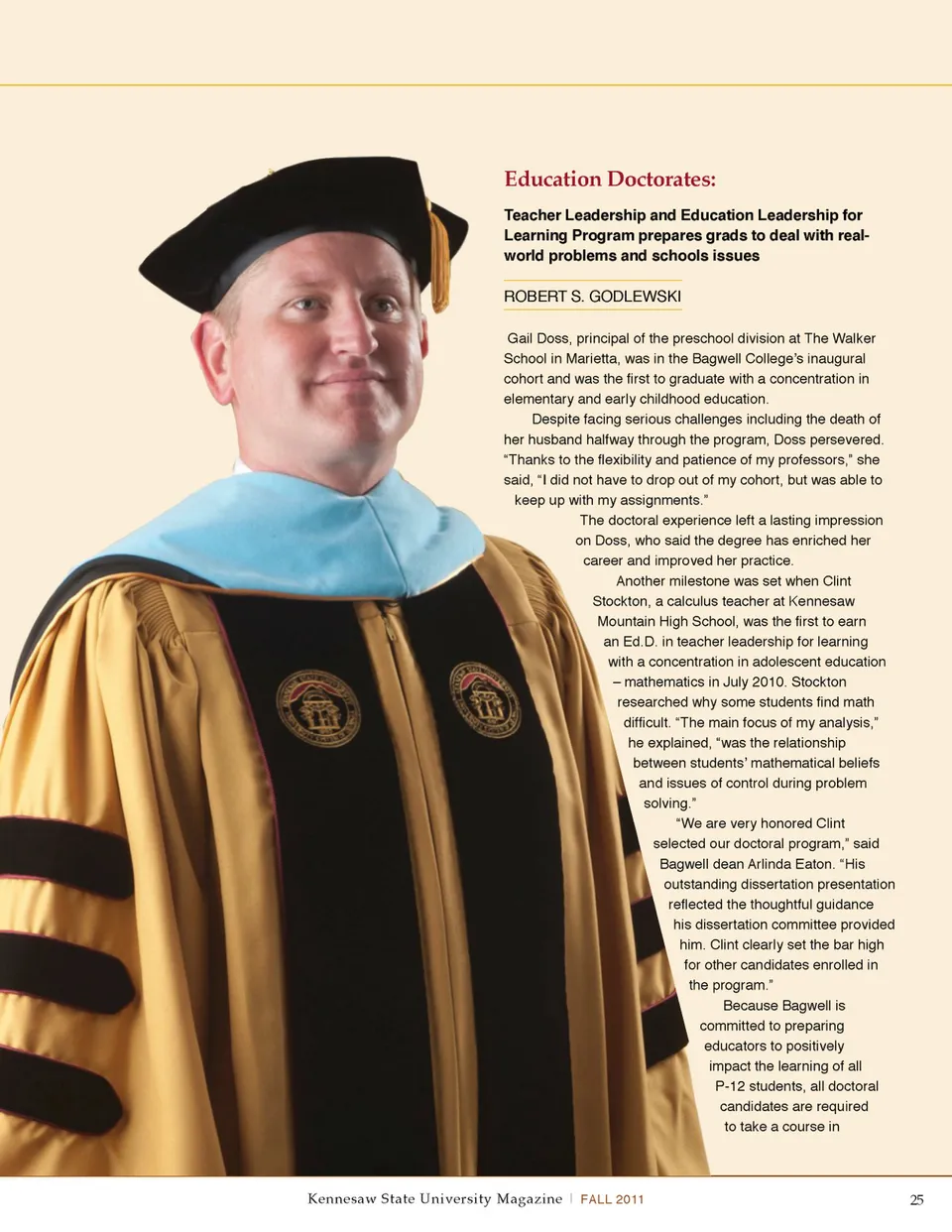 Education Doctorates:

Teacher Leadership and Education Leadership for Learning Program prepares grads to deal with real-world problems and schools issues

ROBERT S. GODLEWSKI

Gail Doss, principal of the preschool division at The Walker School in Marietta, was in the Bagwell College's inaugural cohort and was the first to graduate with a concentration in elementary and early childhood education.

Despite facing serious challenges including the death of her husband halfway through the program, Doss persevered. "Thanks to the flexibility and patience of my professors," she said, "I did not have to drop out of my cohort, but was able to keep up with my assignments."

The doctoral experience left a lasting impression on Doss, who said the degree has enriched her career and improved her practice.

Another milestone was set when Clint Stockton, a calculus teacher at Kennesaw Mountain High School, was the first to earn an Ed.D. in teacher leadership for learning with a concentration in adolescent education – mathematics in July 2010. Stockton researched why some students find math difficult. "The main focus of my analysis," he explained, "was the relationship between students' mathematical beliefs and issues of control during problem solving."

"We are very honored Clint selected our doctoral program," said Bagwell dean Arlinda Eaton. "His outstanding dissertation presentation reflected the thoughtful guidance his dissertation committee provided him. Clint clearly set the bar high for other candidates enrolled in the program."

Because Bagwell is committed to preparing educators to positively impact the learning of all P-12 students, all doctoral candidates are required to take a course in

Kennesaw State University Magazine | FALL 2011

25